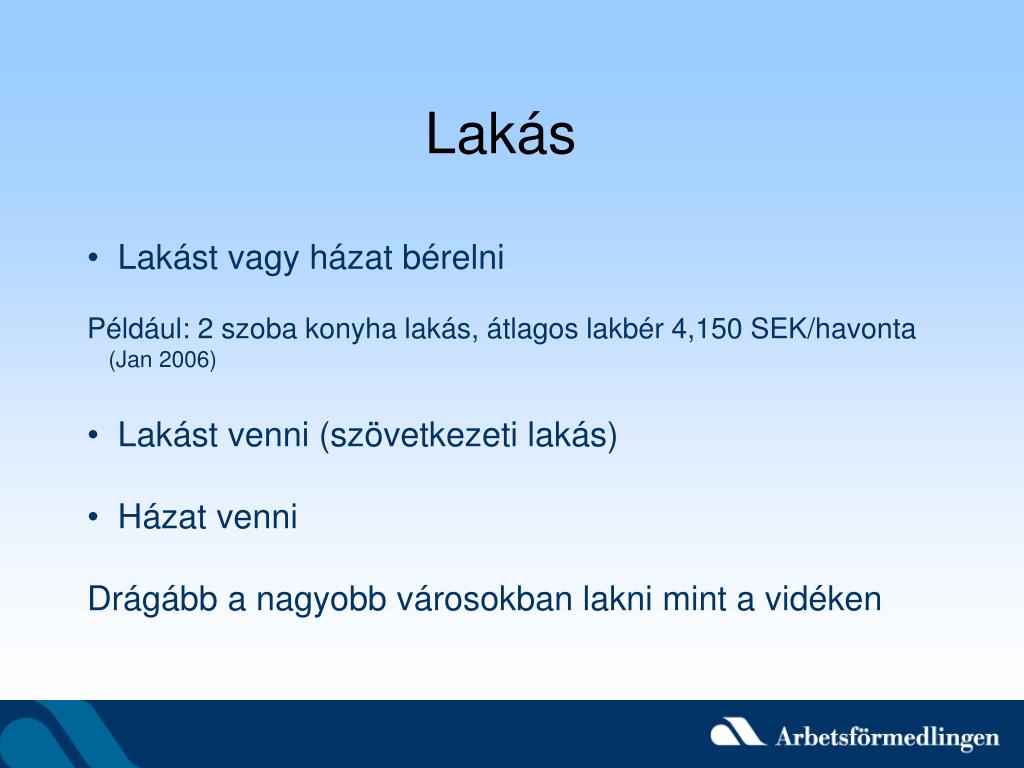 Lakás

• Lakást vagy házat bérelni

Például: 2 szoba konyha lakás, átlagos lakbér 4,150 SEK/havonta (Jan 2006)

• Lakást venni (szövetkezeti lakás)

• Házat venni

Drágább a nagyobb városokban lakni mint a vidéken

Arbetsförmedlingen